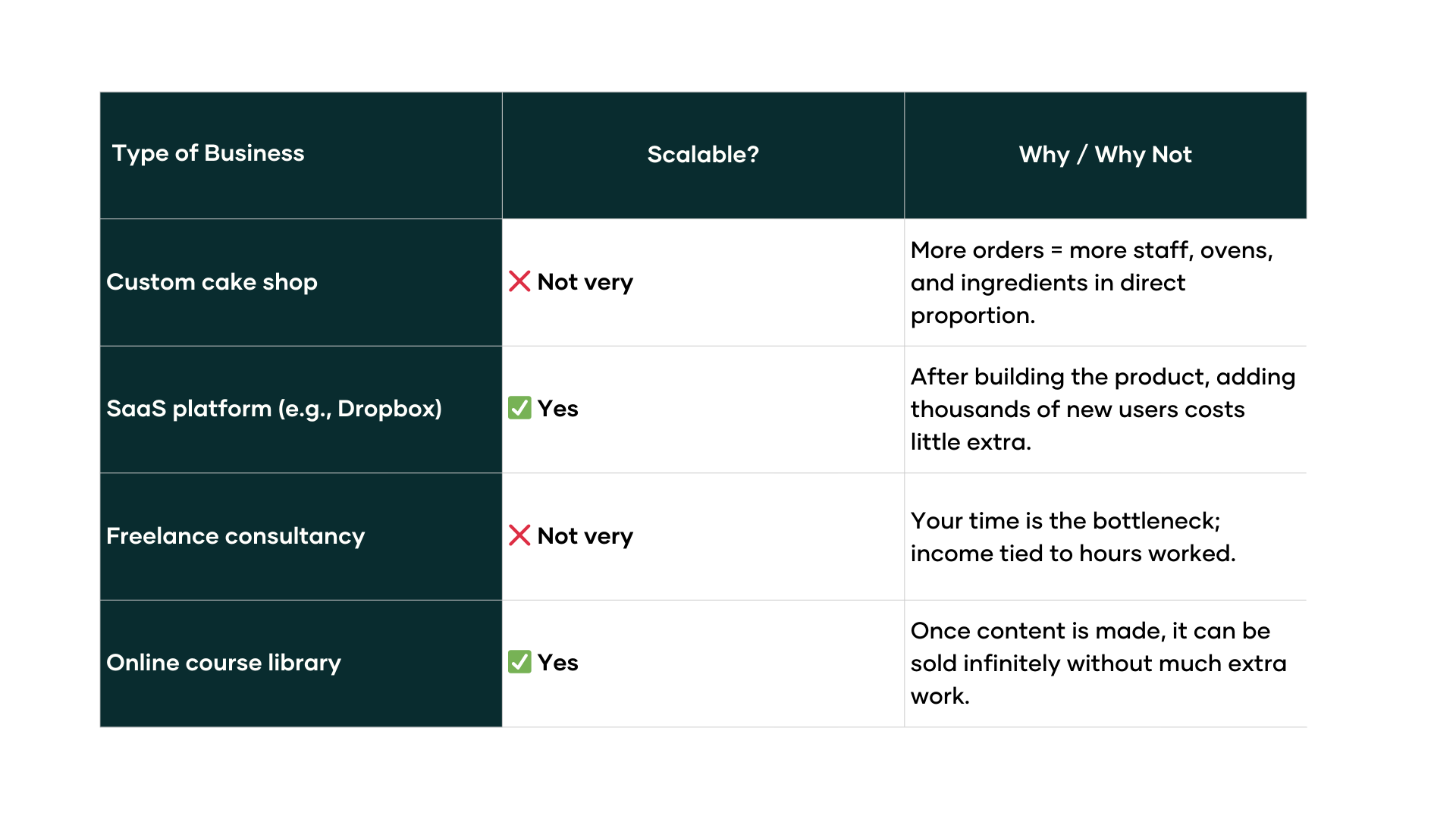 | Type of Business | Scalable? | Why / Why Not |
|---|---|---|
| Custom cake shop | ❌ Not very | More orders = more staff, ovens, and ingredients in direct proportion. |
| SaaS platform (e.g., Dropbox) | ✅ Yes | After building the product, adding thousands of new users costs little extra. |
| Freelance consultancy | ❌ Not very | Your time is the bottleneck; income tied to hours worked. |
| Online course library | ✅ Yes | Once content is made, it can be sold infinitely without much extra work. |